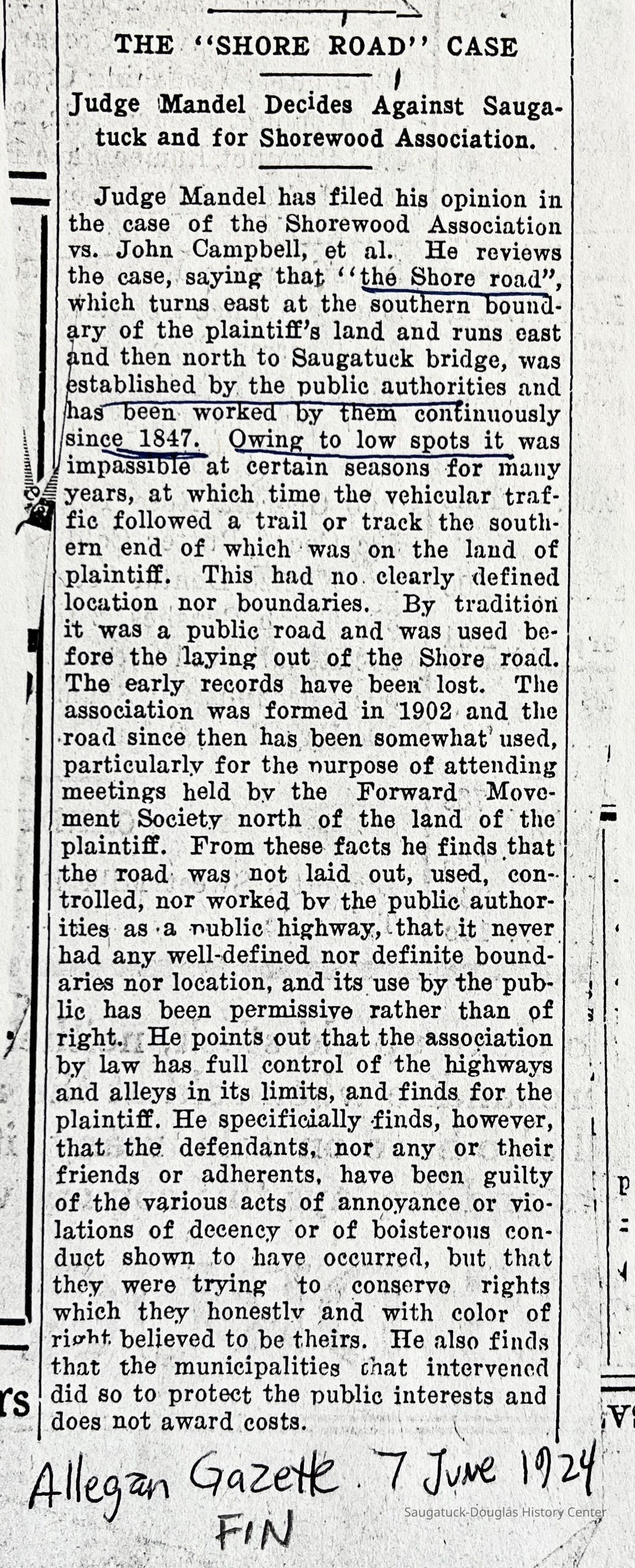 THE "SHORE ROAD" CASE

Judge Mandel Decides Against Saugatuck and for Shorewood Association.

Judge Mandel has filed his opinion in the case of the Shorewood Association vs. John Campbell, et al. He reviews the case, saying that "the Shore road", which turns east at the southern boundary of the plaintiff's land and runs east and then north to Saugatuck bridge, was established by the public authorities and has been worked by them continuously since 1847. Owing to low spots it was impassible at certain seasons for many years, at which time the vehicular traffic followed a trail or track the southern end of which was on the land of plaintiff. This had no clearly defined location nor boundaries. By tradition it was a public road and was used before the laying out of the Shore road. The early records have been lost. The association was formed in 1902 and the road since then has been somewhat used, particularly for the purpose of attending meetings held by the Forward Movement Society north of the land of the plaintiff. From these facts he finds that the road was not laid out, used, controlled, nor worked by the public authorities as a public highway, that it never had any well-defined nor definite boundaries nor location, and its use by the public has been permissive rather than of right. He points out that the association by law has full control of the highways and alleys in its limits, and finds for the plaintiff. He specificially finds, however, that the defendants, nor any or their friends or adherents, have been guilty of the various acts of annoyance or violations of decency or of boisterous conduct shown to have occurred, but that they were trying to conserve rights which they honestly and with color of right believed to be theirs. He also finds that the municipalities that intervened did so to protect the public interests and does not award costs.

Allegan Gazette 7 June 1924
FIN

Saugatuck-Douglas History Center